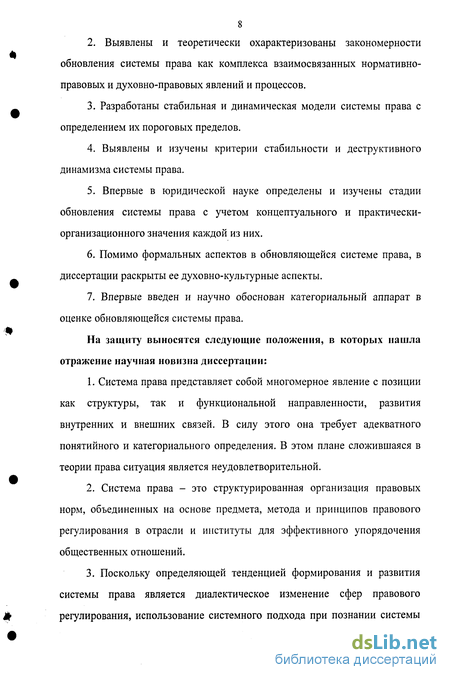 8

2. Выявлены и теоретически охарактеризованы закономерности обновления системы права как комплекса взаимосвязанных нормативно-правовых и духовно-правовых явлений и процессов.

3. Разработаны стабильная и динамическая модели системы права с определением их пороговых пределов.

4. Выявлены и изучены критерии стабильности и деструктивного динамизма системы права.

5. Впервые в юридической науке определены и изучены стадии обновления системы права с учетом концептуального и практически-организационного значения каждой из них.

6. Помимо формальных аспектов в обновляющейся системе права, в диссертации раскрыты ее духовно-культурные аспекты.

7. Впервые введен и научно обоснован категориальный аппарат в оценке обновляющейся системы права.

На защиту выносятся следующие положения, в которых нашла отражение научная новизна диссертации:

1. Система права представляет собой многомерное явление с позиции как структуры, так и функциональной направленности, развития внутренних и внешних связей. В силу этого она требует адекватного понятийного и категориального определения. В этом плане сложившаяся в теории права ситуация является неудовлетворительной.

2. Система права – это структурированная организация правовых норм, объединенных на основе предмета, метода и принципов правового регулирования в отрасли и институты для эффективного упорядочения общественных отношений.

3. Поскольку определяющей тенденцией формирования и развития системы права является диалектическое изменение сфер правового регулирования, использование системного подхода при познании системы

dsLib.net
библиотека диссертаций